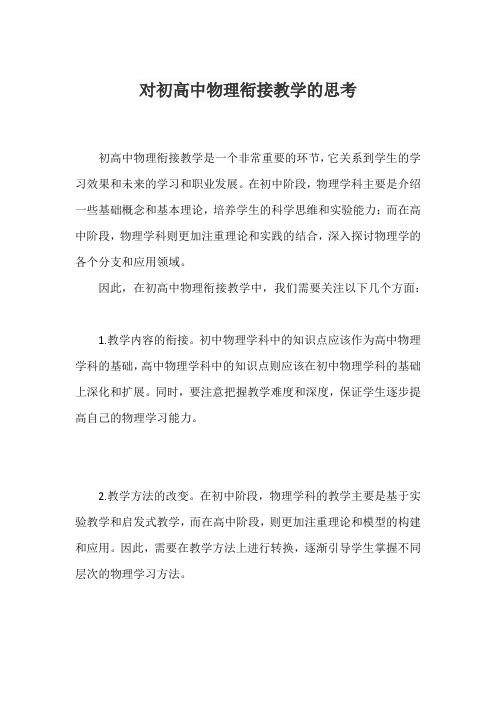 对初高中物理衔接教学的思考

初高中物理衔接教学是一个非常重要的环节，它关系到学生的学习效果和未来的学习和职业发展。在初中阶段，物理学科主要是介绍一些基础概念和基本理论，培养学生的科学思维和实验能力；而在高中阶段，物理学科则更加注重理论和实践的结合，深入探讨物理学的各个分支和应用领域。

因此，在初高中物理衔接教学中，我们需要关注以下几个方面：

1.教学内容的衔接。初中物理学科中的知识点应该作为高中物理学科的基础，高中物理学科中的知识点则应该在初中物理学科的基础上深化和扩展。同时，要注意把握教学难度和深度，保证学生逐步提高自己的物理学习能力。

2.教学方法的改变。在初中阶段，物理学科的教学主要是基于实验教学和启发式教学，而在高中阶段，则更加注重理论和模型的构建和应用。因此，需要在教学方法上进行转换，逐渐引导学生掌握不同层次的物理学习方法。